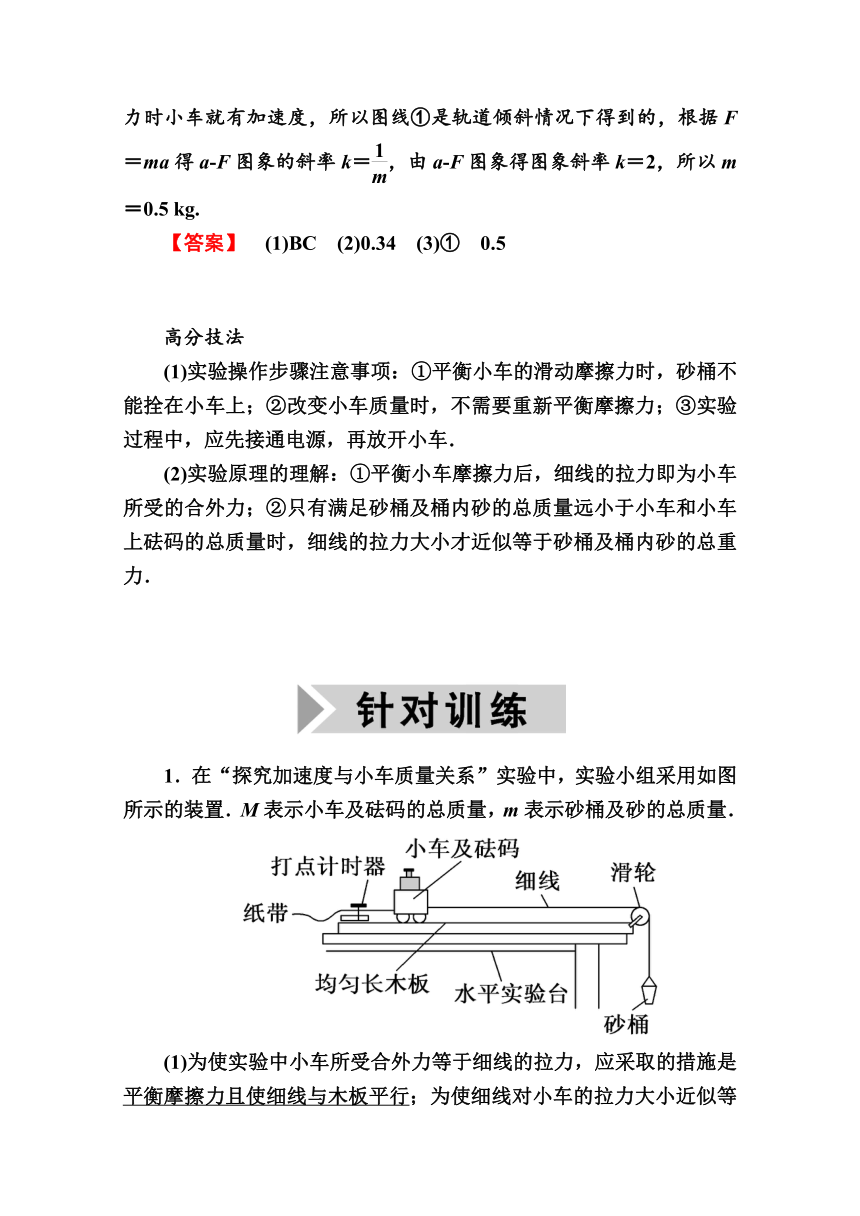 力时小车就有加速度，所以图线①是轨道倾斜情况下得到的，根据 $F=ma$ 得 $a$-$F$ 图象的斜率 $k=\frac{1}{m}$，由 $a$-$F$ 图象得图象斜率 $k=2$，所以 $m=0.5$ kg.

【答案】 (1)BC (2)0.34 (3)① 0.5

高分技法

(1)实验操作步骤注意事项：①平衡小车的滑动摩擦力时，砂桶不能拴在小车上；②改变小车质量时，不需要重新平衡摩擦力；③实验过程中，应先接通电源，再放开小车.

(2)实验原理的理解：①平衡小车摩擦力后，细线的拉力即为小车所受的合外力；②只有满足砂桶及桶内砂的总质量远小于小车和小车上砝码的总质量时，细线的拉力大小才近似等于砂桶及桶内砂的总重力.

针对训练

1．在“探究加速度与小车质量关系”实验中，实验小组采用如图所示的装置．$M$ 表示小车及砝码的总质量，$m$ 表示砂桶及砂的总质量．

打点计时器
小车及砝码
细线
滑轮
纸带
均匀长木板
水平实验台
砂桶

(1)为使实验中小车所受合外力等于细线的拉力，应采取的措施是平衡摩擦力且使细线与木板平行；为使细线对小车的拉力大小近似等